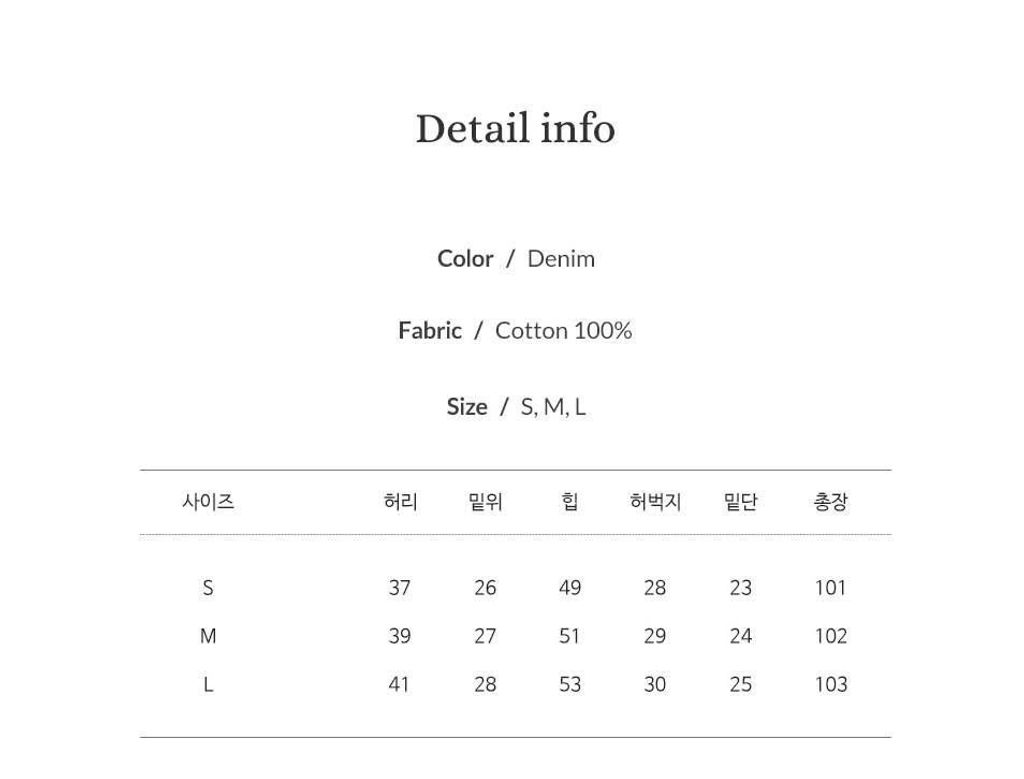 Detail info

Color / Denim

Fabric / Cotton 100%

Size / S, M, L

| 사이즈 | 허리 | 밑위 | 힙 | 허벅지 | 밑단 | 총장 |
|---|---|---|---|---|---|---|
| S | 37 | 26 | 49 | 28 | 23 | 101 |
| M | 39 | 27 | 51 | 29 | 24 | 102 |
| L | 41 | 28 | 53 | 30 | 25 | 103 |